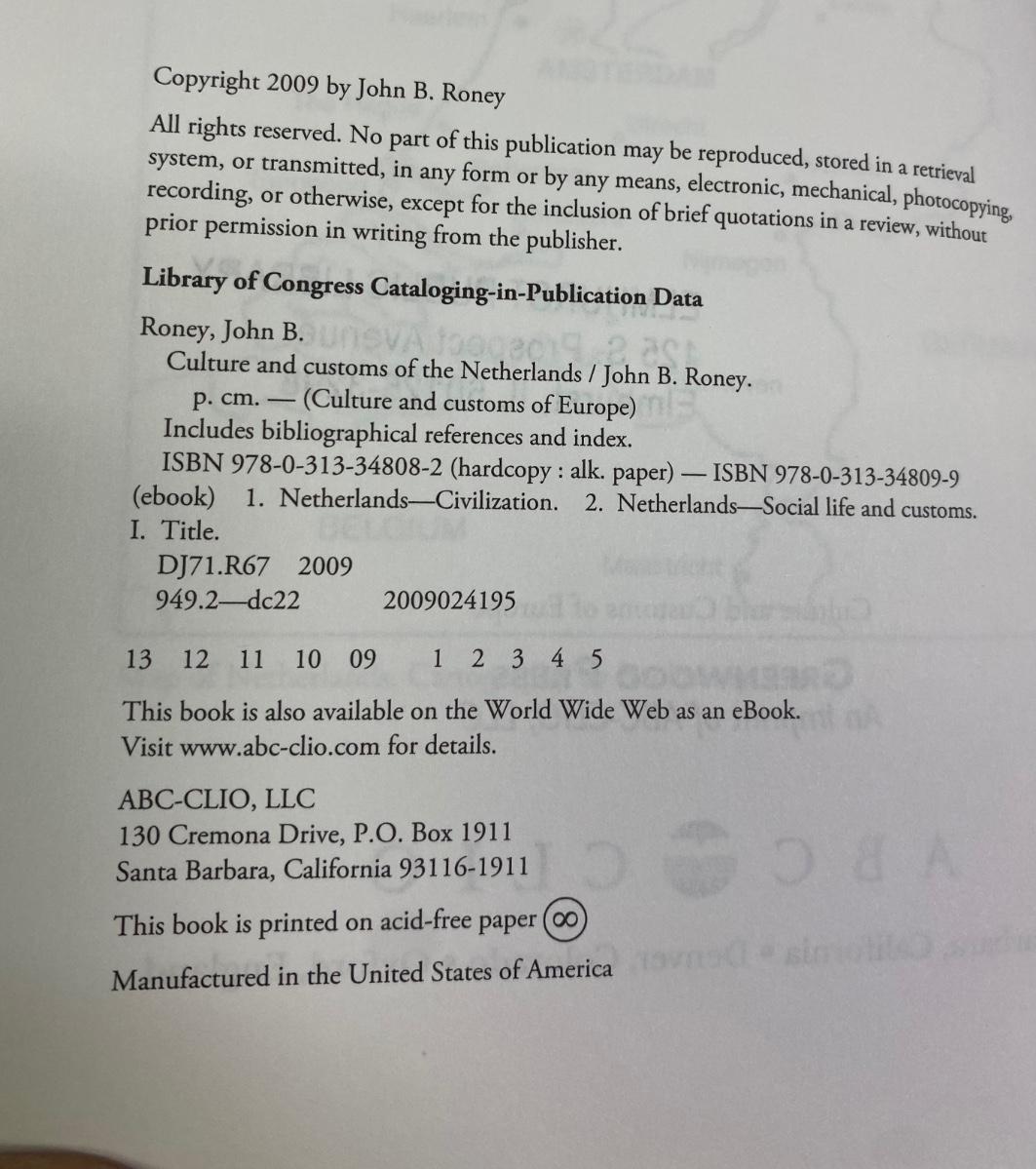 Copyright 2009 by John B. Roney

All rights reserved. No part of this publication may be reproduced, stored in a retrieval system, or transmitted, in any form or by any means, electronic, mechanical, photocopying, recording, or otherwise, except for the inclusion of brief quotations in a review, without prior permission in writing from the publisher.

Library of Congress Cataloging-in-Publication Data

Roney, John B.
Culture and customs of the Netherlands / John B. Roney.
p. cm. — (Culture and customs of Europe)
Includes bibliographical references and index.
ISBN 978-0-313-34808-2 (hardcopy : alk. paper) — ISBN 978-0-313-34809-9 (ebook) 1. Netherlands—Civilization. 2. Netherlands—Social life and customs. I. Title.
DJ71.R67 2009
949.2—dc22 2009024195

13 12 11 10 09 1 2 3 4 5

This book is also available on the World Wide Web as an eBook. Visit www.abc-clio.com for details.

ABC-CLIO, LLC
130 Cremona Drive, P.O. Box 1911
Santa Barbara, California 93116-1911

This book is printed on acid-free paper ∞

Manufactured in the United States of America